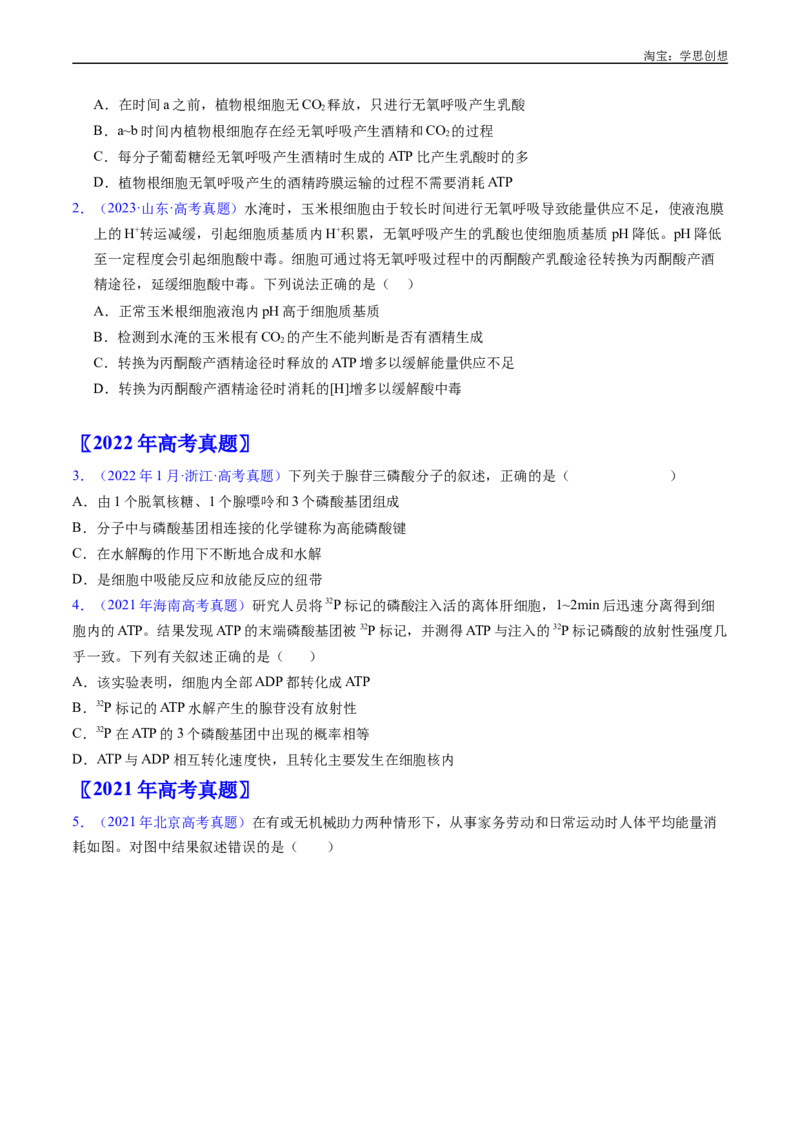 淘宝：学思创想

A．在时间a之前，植物根细胞无$CO_2$释放，只进行无氧呼吸产生乳酸

B．a~b时间内植物根细胞存在经无氧呼吸产生酒精和$CO_2$的过程

C．每分子葡萄糖经无氧呼吸产生酒精时生成的ATP比产生乳酸时的多

D．植物根细胞无氧呼吸产生的酒精跨膜运输的过程不需要消耗ATP

2．（2023·山东·高考真题）水淹时，玉米根细胞由于较长时间进行无氧呼吸导致能量供应不足，使液泡膜上的$H^+$转运减缓，引起细胞质基质内$H^+$积累，无氧呼吸产生的乳酸也使细胞质基质pH降低。pH降低至一定程度会引起细胞酸中毒。细胞可通过将无氧呼吸过程中的丙酮酸产乳酸途径转换为丙酮酸产酒精途径，延缓细胞酸中毒。下列说法正确的是（ ）

A．正常玉米根细胞液泡内pH高于细胞质基质

B．检测到水淹的玉米根有$CO_2$的产生不能判断是否有酒精生成

C．转换为丙酮酸产酒精途径时释放的ATP增多以缓解能量供应不足

D．转换为丙酮酸产酒精途径时消耗的[H]增多以缓解酸中毒

〖2022年高考真题〗

3．（2022年1月·浙江·高考真题）下列关于腺苷三磷酸分子的叙述，正确的是（ ）

A．由1个脱氧核糖、1个腺嘌呤和3个磷酸基团组成

B．分子中与磷酸基团相连接的化学键称为高能磷酸键

C．在水解酶的作用下不断地合成和水解

D．是细胞中吸能反应和放能反应的纽带

4．（2021年海南高考真题）研究人员将$^{32}P$标记的磷酸注入活的离体肝细胞，1~2min后迅速分离得到细胞内的ATP。结果发现ATP的末端磷酸基团被$^{32}P$标记，并测得ATP与注入的$^{32}P$标记磷酸的放射性强度几乎一致。下列有关叙述正确的是（ ）

A．该实验表明，细胞内全部ADP都转化成ATP

B．$^{32}P$标记的ATP水解产生的腺苷没有放射性

C．$^{32}P$在ATP的3个磷酸基团中出现的概率相等

D．ATP与ADP相互转化速度快，且转化主要发生在细胞核内

〖2021年高考真题〗

5．（2021年北京高考真题）在有或无机械助力两种情形下，从事家务劳动和日常运动时人体平均能量消耗如图。对图中结果叙述错误的是（ ）